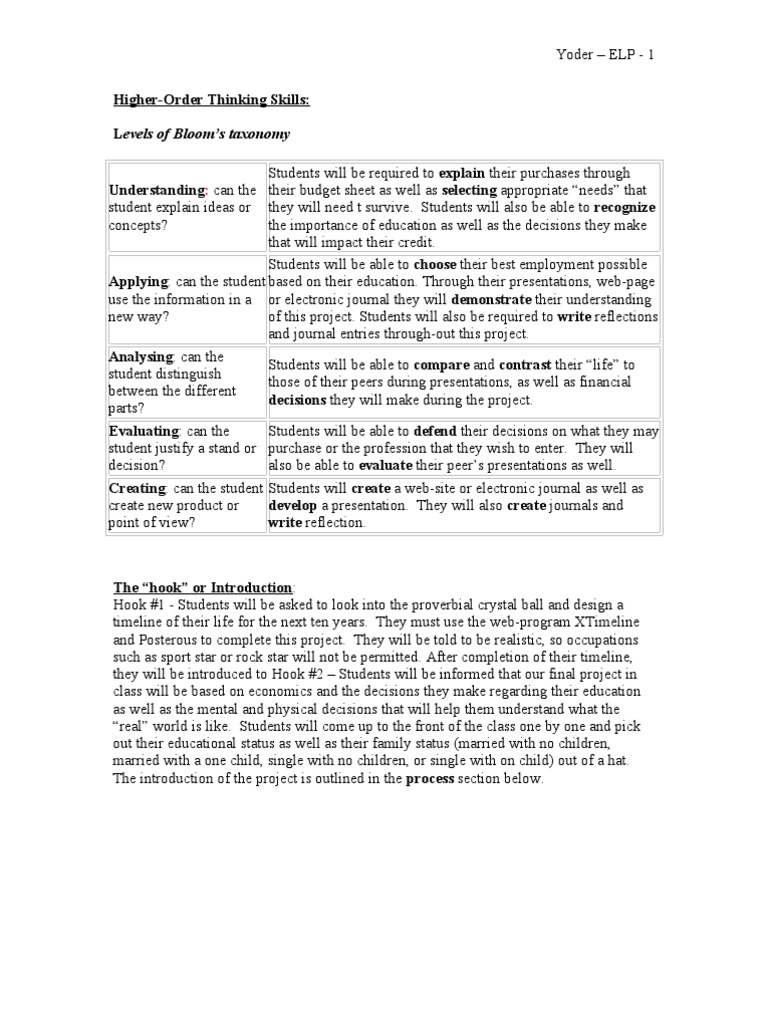 Yoder – ELP - 1

Higher-Order Thinking Skills:

Levels of Bloom's taxonomy

| | |
|---|---|
| Understanding: can the student explain ideas or concepts? | Students will be required to explain their purchases through their budget sheet as well as selecting appropriate "needs" that they will need t survive. Students will also be able to recognize the importance of education as well as the decisions they make that will impact their credit. |
| Applying: can the student use the information in a new way? | Students will be able to choose their best employment possible based on their education. Through their presentations, web-page or electronic journal they will demonstrate their understanding of this project. Students will also be required to write reflections and journal entries through-out this project. |
| Analysing: can the student distinguish between the different parts? | Students will be able to compare and contrast their "life" to those of their peers during presentations, as well as financial decisions they will make during the project. |
| Evaluating: can the student justify a stand or decision? | Students will be able to defend their decisions on what they may purchase or the profession that they wish to enter. They will also be able to evaluate their peer's presentations as well. |
| Creating: can the student create new product or point of view? | Students will create a web-site or electronic journal as well as develop a presentation. They will also create journals and write reflection. |

The "hook" or Introduction:
Hook #1 - Students will be asked to look into the proverbial crystal ball and design a timeline of their life for the next ten years. They must use the web-program XTimeline and Posterous to complete this project. They will be told to be realistic, so occupations such as sport star or rock star will not be permitted. After completion of their timeline, they will be introduced to Hook #2 – Students will be informed that our final project in class will be based on economics and the decisions they make regarding their education as well as the mental and physical decisions that will help them understand what the "real" world is like. Students will come up to the front of the class one by one and pick out their educational status as well as their family status (married with no children, married with a one child, single with no children, or single with on child) out of a hat. The introduction of the project is outlined in the process section below.